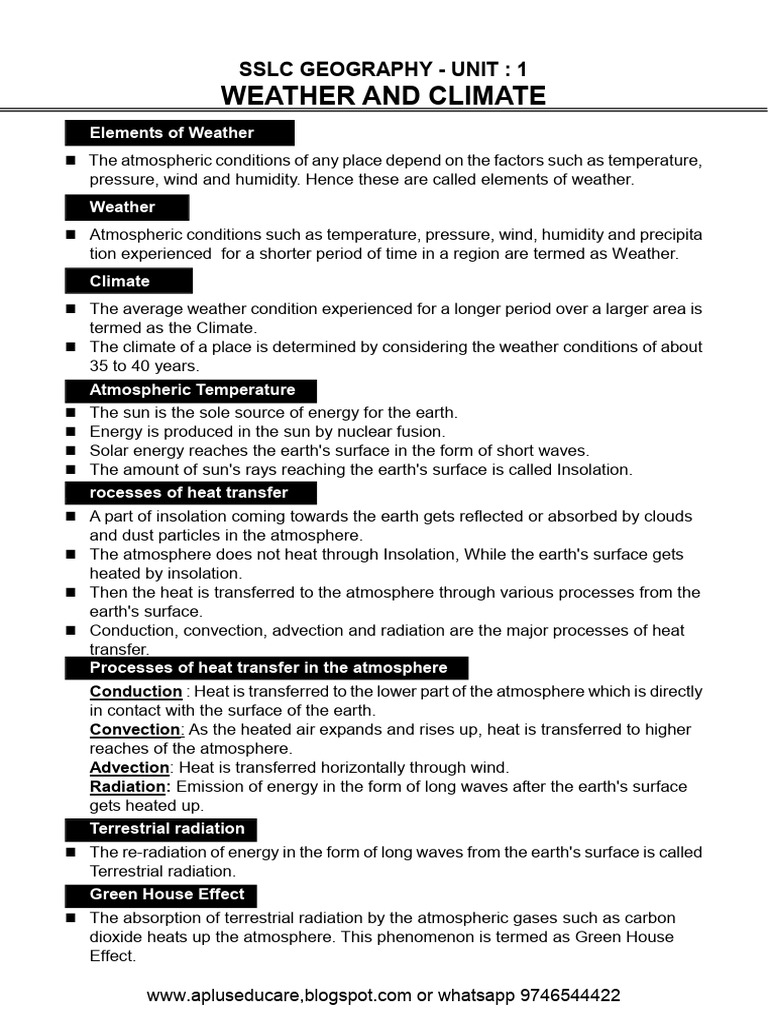 SSLC GEOGRAPHY - UNIT : 1
WEATHER AND CLIMATE

Elements of Weather

■ The atmospheric conditions of any place depend on the factors such as temperature, pressure, wind and humidity. Hence these are called elements of weather.

Weather

■ Atmospheric conditions such as temperature, pressure, wind, humidity and precipita tion experienced for a shorter period of time in a region are termed as Weather.

Climate

■ The average weather condition experienced for a longer period over a larger area is termed as the Climate.
■ The climate of a place is determined by considering the weather conditions of about 35 to 40 years.

Atmospheric Temperature

■ The sun is the sole source of energy for the earth.
■ Energy is produced in the sun by nuclear fusion.
■ Solar energy reaches the earth's surface in the form of short waves.
■ The amount of sun's rays reaching the earth's surface is called Insolation.

rocesses of heat transfer

■ A part of insolation coming towards the earth gets reflected or absorbed by clouds and dust particles in the atmosphere.
■ The atmosphere does not heat through Insolation, While the earth's surface gets heated by insolation.
■ Then the heat is transferred to the atmosphere through various processes from the earth's surface.
■ Conduction, convection, advection and radiation are the major processes of heat transfer.

Processes of heat transfer in the atmosphere

Conduction : Heat is transferred to the lower part of the atmosphere which is directly in contact with the surface of the earth.
Convection: As the heated air expands and rises up, heat is transferred to higher reaches of the atmosphere.
Advection: Heat is transferred horizontally through wind.
Radiation: Emission of energy in the form of long waves after the earth's surface gets heated up.

Terrestrial radiation

■ The re-radiation of energy in the form of long waves from the earth's surface is called Terrestrial radiation.

Green House Effect

■ The absorption of terrestrial radiation by the atmospheric gases such as carbon dioxide heats up the atmosphere. This phenomenon is termed as Green House Effect.

www.apluseducare,blogspot.com or whatsapp 9746544422